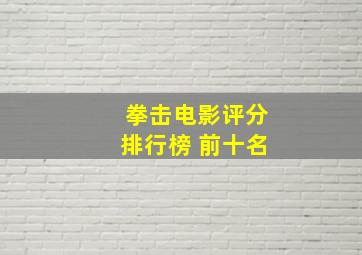 拳击电影评分
排行榜 前十名